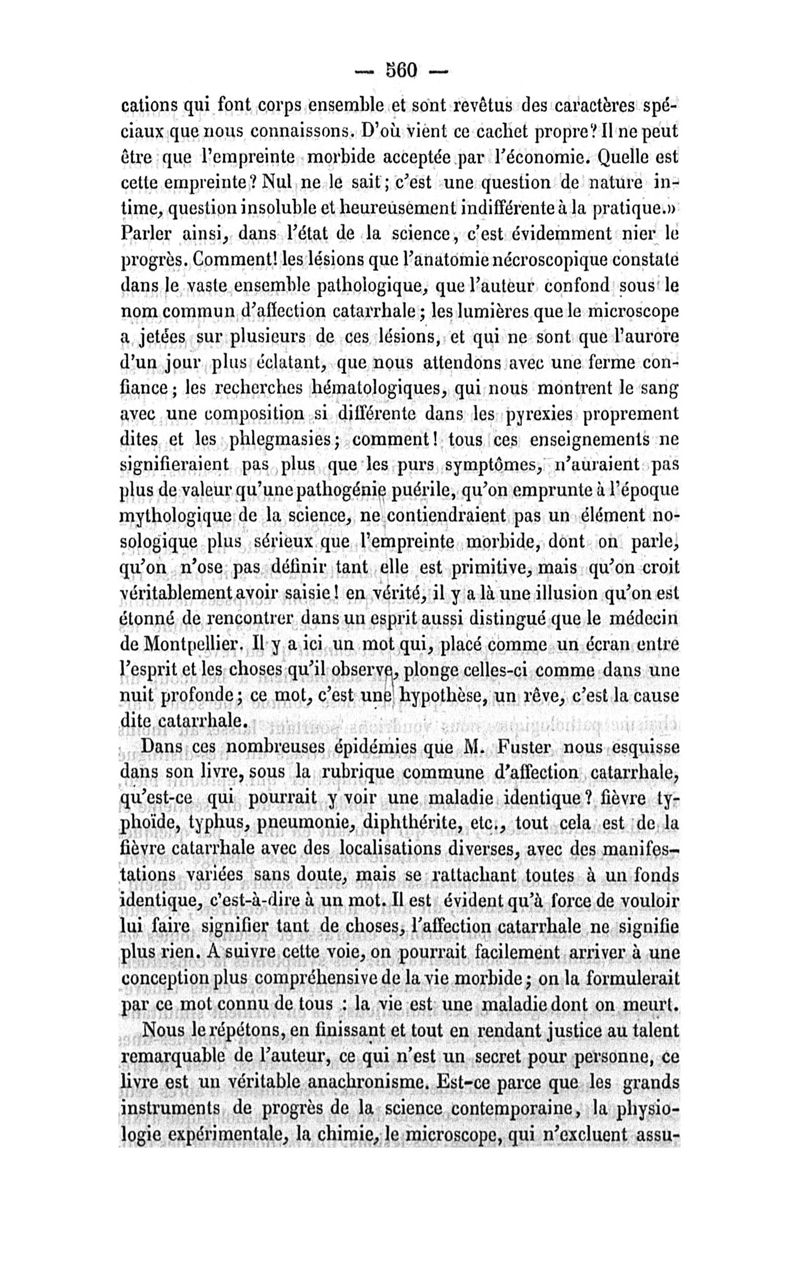 — 560 —

cations qui font corps ensemble et sont revêtus des caractères spéciaux que nous connaissons. D'où vient ce cachet propre? Il ne peut être que l'empreinte morbide acceptée par l'économie. Quelle est cette empreinte? Nul ne le sait; c'est une question de nature intime, question insoluble et heureusement indifférente à la pratique.» Parler ainsi, dans l'état de la science, c'est évidemment nier le progrès. Comment! les lésions que l'anatomie nécroscopique constate dans le vaste ensemble pathologique, que l'auteur confond sous le nom commun d'affection catarrhale; les lumières que le microscope a jetées sur plusieurs de ces lésions, et qui ne sont que l'aurore d'un jour plus éclatant, que nous attendons avec une ferme confiance; les recherches hématologiques, qui nous montrent le sang avec une composition si différente dans les pyrexies proprement dites et les phlegmasies; comment! tous ces enseignements ne signifieraient pas plus que les purs symptômes, n'auraient pas plus de valeur qu'une pathogénie puérile, qu'on emprunte à l'époque mythologique de la science, ne contiendraient pas un élément nosologique plus sérieux que l'empreinte morbide, dont on parle, qu'on n'ose pas définir tant elle est primitive, mais qu'on croit véritablement avoir saisie! en vérité, il y a là une illusion qu'on est étonné de rencontrer dans un esprit aussi distingué que le médecin de Montpellier. Il y a ici un mot qui, placé comme un écran entre l'esprit et les choses qu'il observe, plonge celles-ci comme dans une nuit profonde; ce mot, c'est une hypothèse, un rêve, c'est la cause dite catarrhale.

Dans ces nombreuses épidémies que M. Fuster nous esquisse dans son livre, sous la rubrique commune d'affection catarrhale, qu'est-ce qui pourrait y voir une maladie identique? fièvre typhoïde, typhus, pneumonie, diphthérite, etc., tout cela est de la fièvre catarrhale avec des localisations diverses, avec des manifestations variées sans doute, mais se rattachant toutes à un fonds identique, c'est-à-dire à un mot. Il est évident qu'à force de vouloir lui faire signifier tant de choses, l'affection catarrhale ne signifie plus rien. A suivre cette voie, on pourrait facilement arriver à une conception plus compréhensive de la vie morbide; on la formulerait par ce mot connu de tous : la vie est une maladie dont on meurt.

Nous le répétons, en finissant et tout en rendant justice au talent remarquable de l'auteur, ce qui n'est un secret pour personne, ce livre est un véritable anachronisme. Est-ce parce que les grands instruments de progrès de la science contemporaine, la physiologie expérimentale, la chimie, le microscope, qui n'excluent assu-